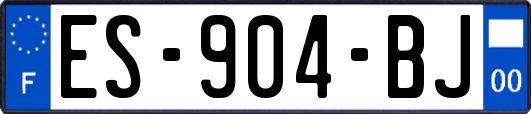 F

ES-904-BJ

00